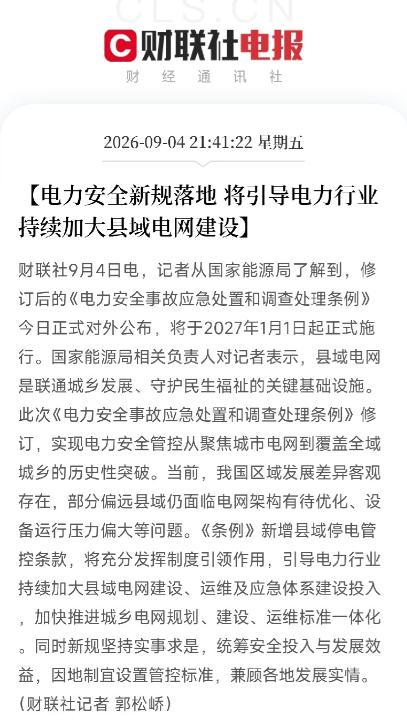 CLS.CN

财联社电报
财 经 通 讯 社

2026-09-04 21:41:22 星期五

【电力安全新规落地 将引导电力行业持续加大县域电网建设】

财联社9月4日电，记者从国家能源局了解到，修订后的《电力安全事故应急处置和调查处理条例》今日正式对外公布，将于2027年1月1日起正式施行。国家能源局相关负责人对记者表示，县域电网是联通城乡发展、守护民生福祉的关键基础设施。此次《电力安全事故应急处置和调查处理条例》修订，实现电力安全管控从聚焦城市电网到覆盖全域城乡的历史性突破。当前，我国区域发展差异客观存在，部分偏远县域仍面临电网架构有待优化、设备运行压力偏大等问题。《条例》新增县域停电管控条款，将充分发挥制度引领作用，引导电力行业持续加大县域电网建设、运维及应急体系建设投入，加快推进城乡电网规划、建设、运维标准一体化。同时新规坚持实事求是，统筹安全投入与发展效益，因地制宜设置管控标准，兼顾各地发展实情。（财联社记者 郭松峤）